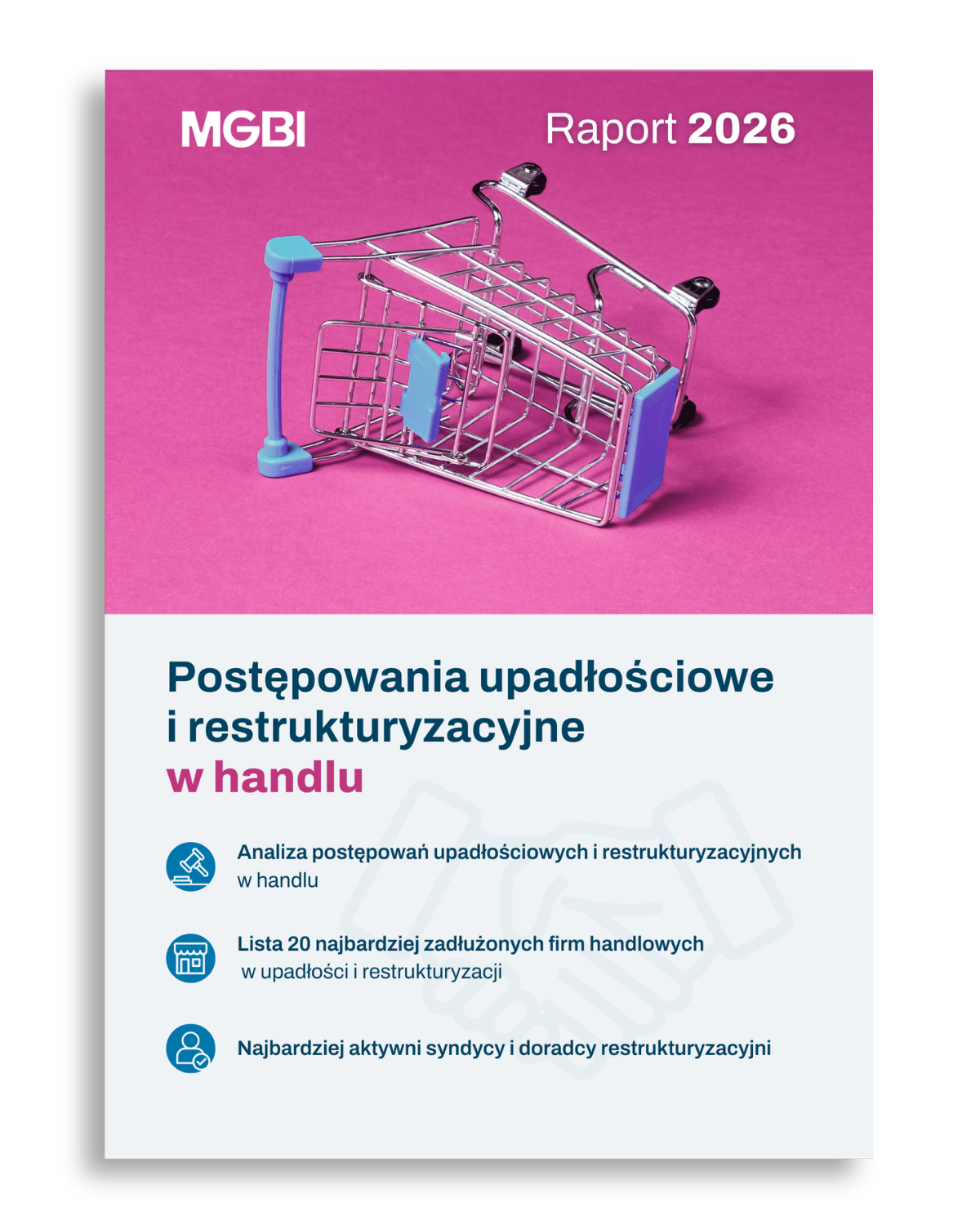 MGBI

Raport 2026

Postępowania upadłościowe
i restrukturyzacyjne
w handlu

Analiza postępowań upadłościowych i restrukturyzacyjnych w handlu

Lista 20 najbardziej zadłużonych firm handlowych w upadłości i restrukturyzacji

Najbardziej aktywni syndycy i doradcy restrukturyzacyjni